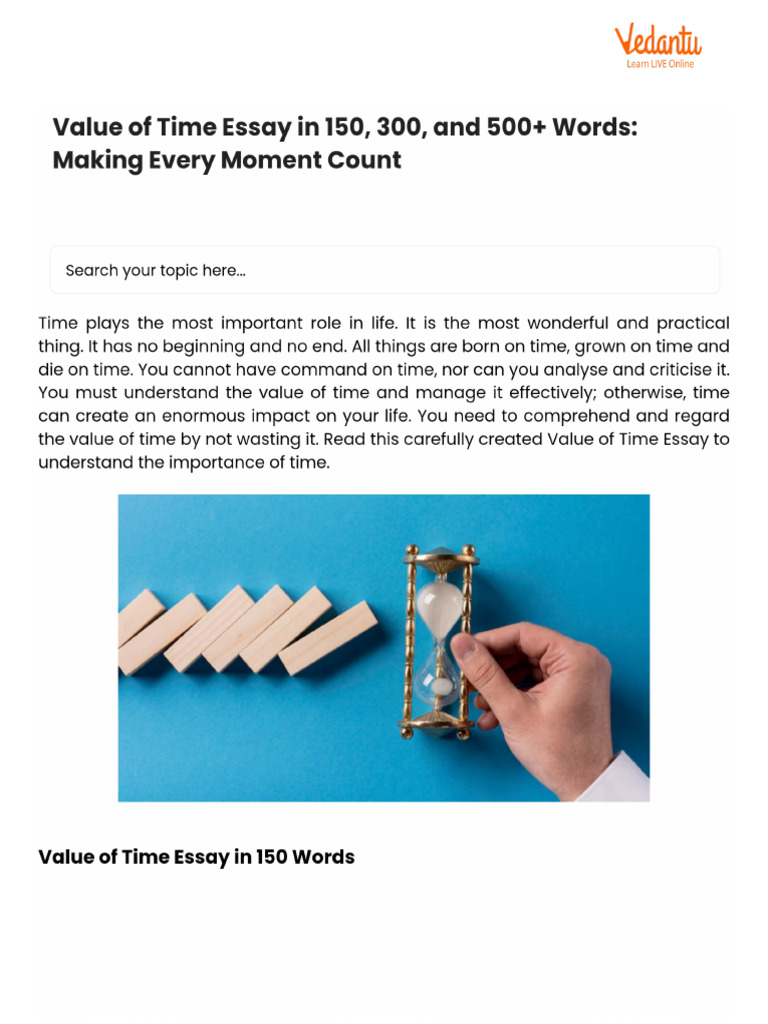 Vedantu
Learn LIVE Online

Value of Time Essay in 150, 300, and 500+ Words: Making Every Moment Count

Search your topic here...

Time plays the most important role in life. It is the most wonderful and practical thing. It has no beginning and no end. All things are born on time, grown on time and die on time. You cannot have command on time, nor can you analyse and criticise it. You must understand the value of time and manage it effectively; otherwise, time can create an enormous impact on your life. You need to comprehend and regard the value of time by not wasting it. Read this carefully created Value of Time Essay to understand the importance of time.

Value of Time Essay in 150 Words